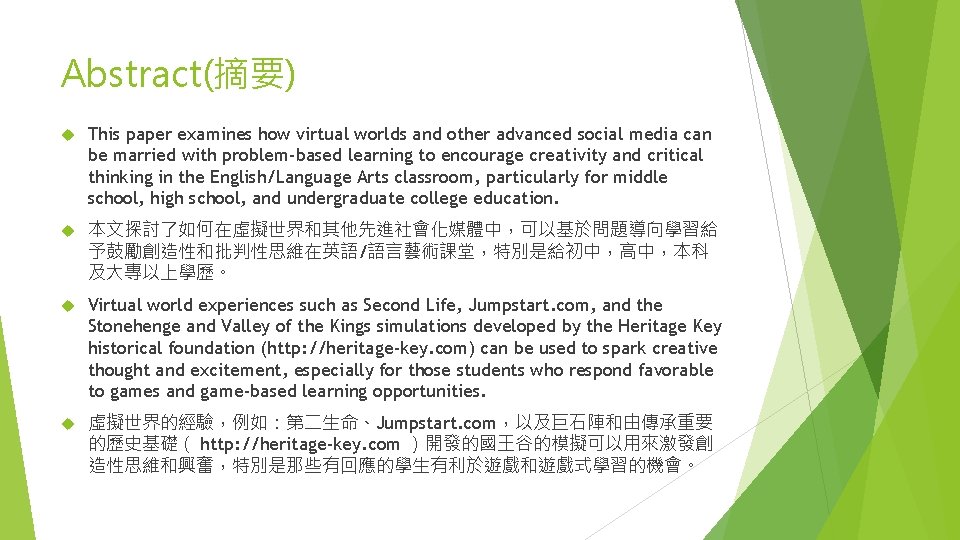 Abstract(摘要)

This paper examines how virtual worlds and other advanced social media can be married with problem-based learning to encourage creativity and critical thinking in the English/Language Arts classroom, particularly for middle school, high school, and undergraduate college education.

本文探討了如何在虛擬世界和其他先進社會化媒體中，可以基於問題導向學習給予鼓勵創造性和批判性思維在英語/語言藝術課堂，特別是給初中，高中，本科及大專以上學歷。

Virtual world experiences such as Second Life, Jumpstart.com, and the Stonehenge and Valley of the Kings simulations developed by the Heritage Key historical foundation (http://heritage-key.com) can be used to spark creative thought and excitement, especially for those students who respond favorable to games and game-based learning opportunities.

虛擬世界的經驗，例如：第二生命、Jumpstart.com，以及巨石陣和由傳承重要的歷史基礎（ http://heritage-key.com ）開發的國王谷的模擬可以用來激發創造性思維和興奮，特別是那些有回應的學生有利於遊戲和遊戲式學習的機會。